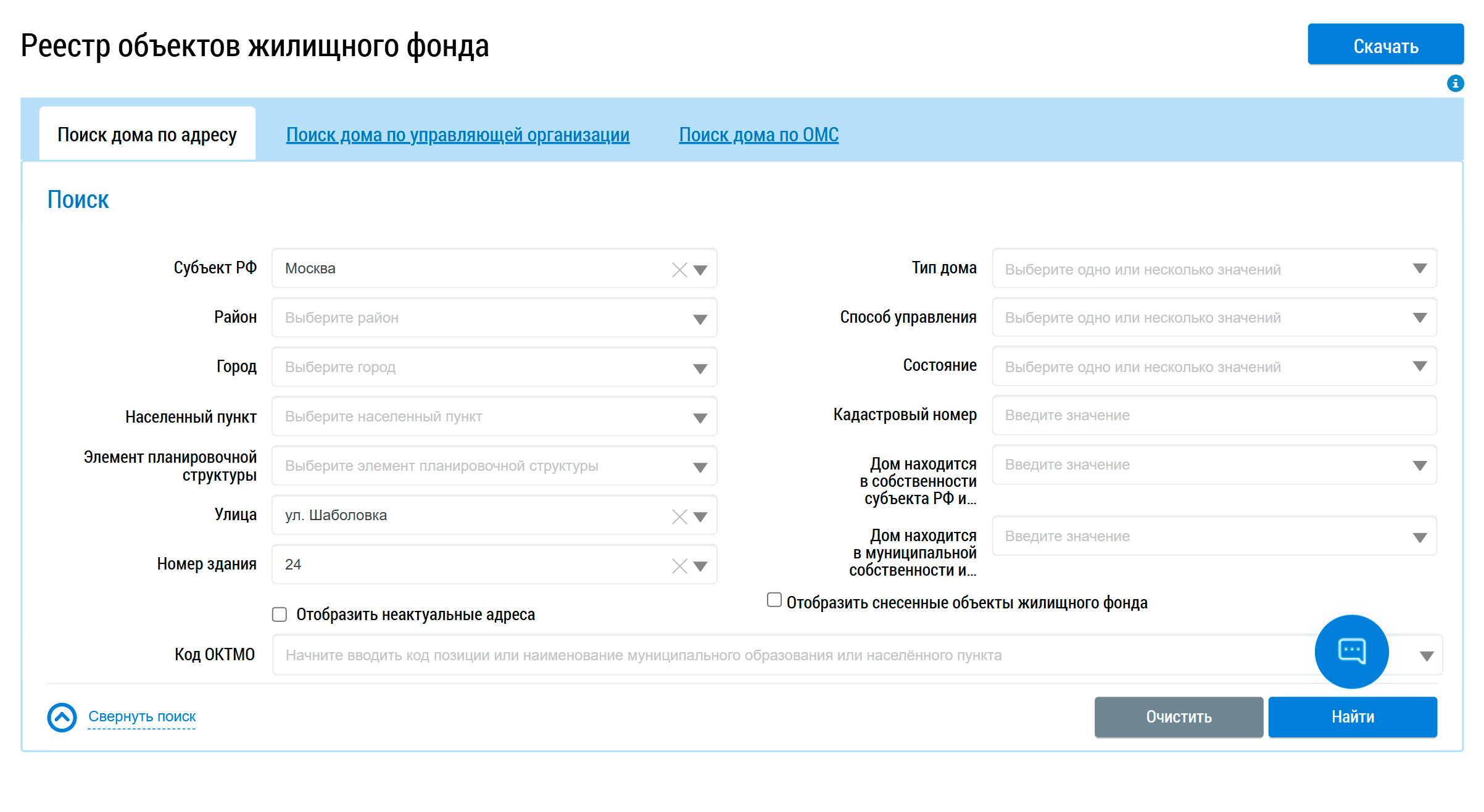 Реестр объектов жилищного фонда

Скачать

Поиск дома по адресу

Поиск дома по управляющей организации

Поиск дома по ОМС

Поиск

Субъект РФ
Москва

Район
Выберите район

Город
Выберите город

Населенный пункт
Выберите населенный пункт

Элемент планировочной структуры
Выберите элемент планировочной структуры

Улица
ул. Шаболовка

Номер здания
24

Отобразить неактуальные адреса

Тип дома
Выберите одно или несколько значений

Способ управления
Выберите одно или несколько значений

Состояние
Выберите одно или несколько значений

Кадастровый номер
Введите значение

Дом находится в собственности субъекта РФ и...
Введите значение

Дом находится в муниципальной собственности и...
Введите значение

Отобразить снесенные объекты жилищного фонда

Код ОКТМО
Начните вводить код позиции или наименование муниципального образования или населённого пункта

Свернуть поиск

Очистить

Найти